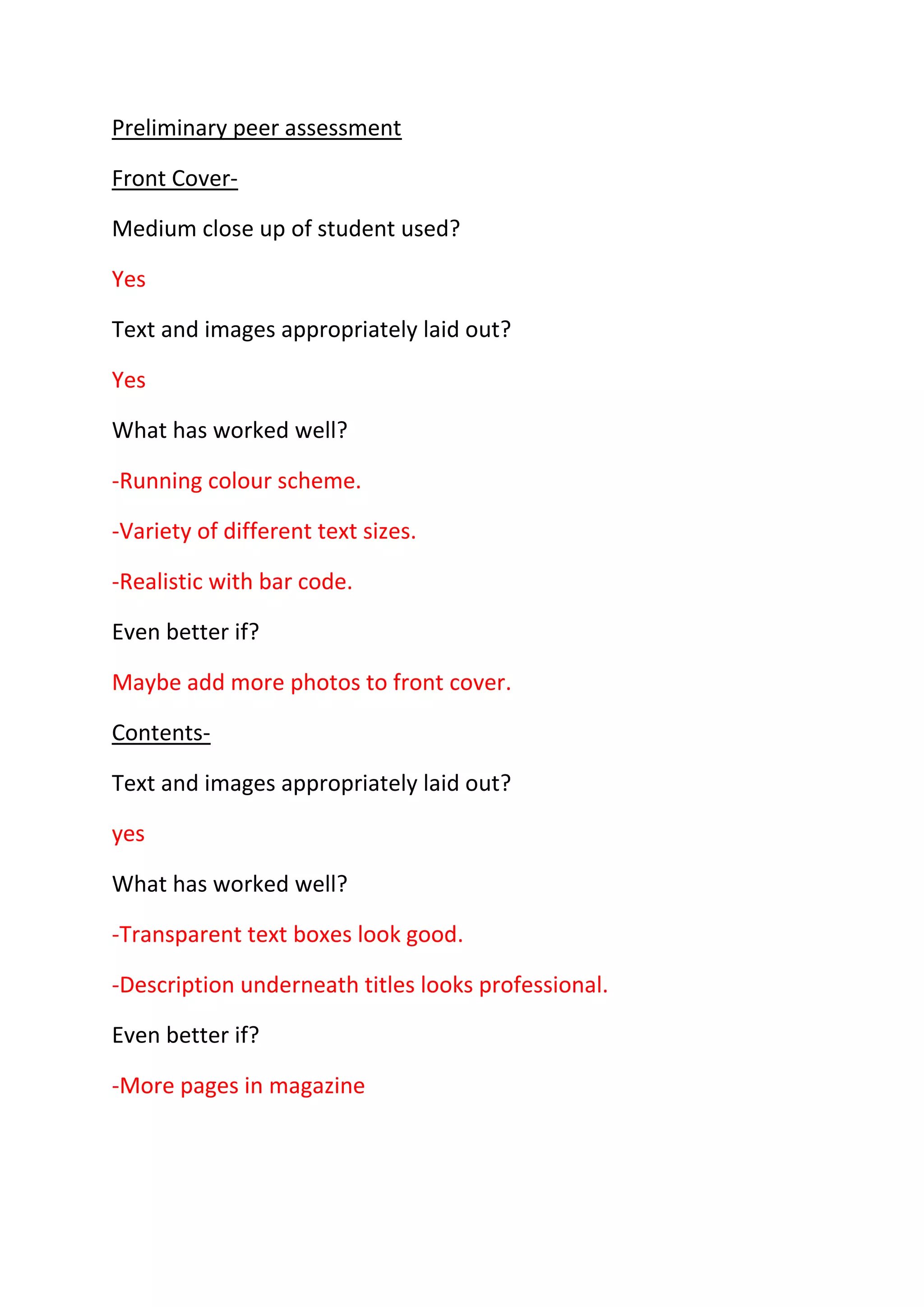 Preliminary peer assessment

Front Cover-

Medium close up of student used?

Yes

Text and images appropriately laid out?

Yes

What has worked well?

-Running colour scheme.

-Variety of different text sizes.

-Realistic with bar code.

Even better if?

Maybe add more photos to front cover.

Contents-

Text and images appropriately laid out?

yes

What has worked well?

-Transparent text boxes look good.

-Description underneath titles looks professional.

Even better if?

-More pages in magazine